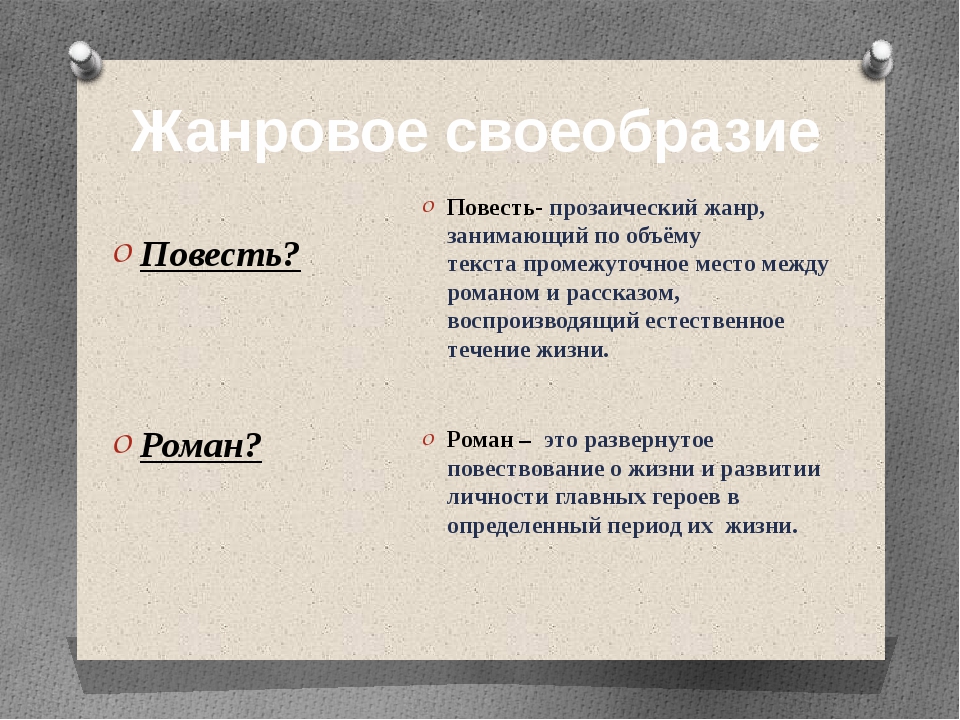 Жанровое своеобразие

Повесть?

Роман?

Повесть- прозаический жанр, занимающий по объёму текста промежуточное место между романом и рассказом, воспроизводящий естественное течение жизни.

Роман – это развернутое повествование о жизни и развитии личности главных героев в определенный период их жизни.